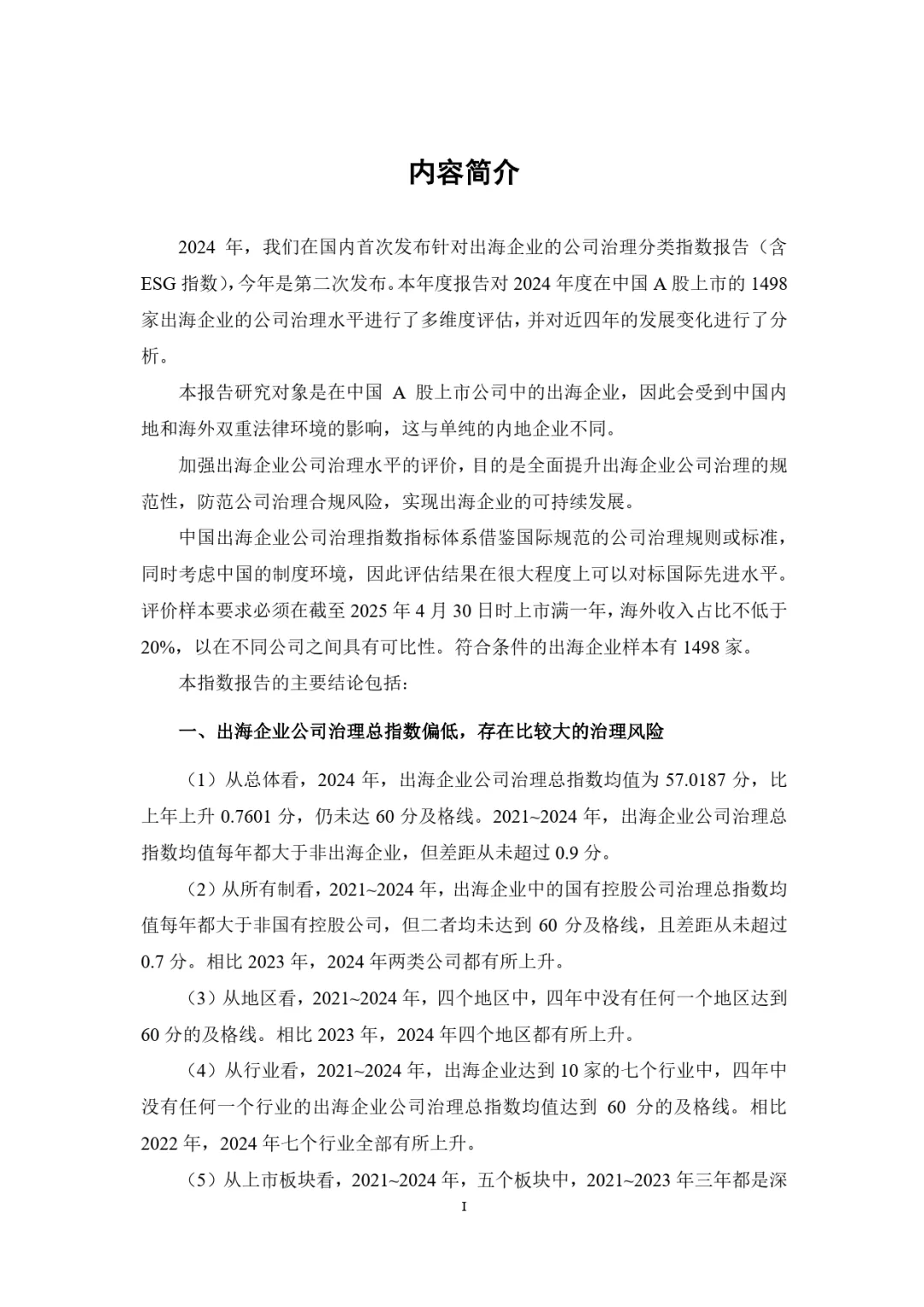 内容简介

2024 年，我们在国内首次发布针对出海企业的公司治理分类指数报告（含 ESG 指数），今年是第二次发布。本年度报告对 2024 年度在中国 A 股上市的 1498 家出海企业的公司治理水平进行了多维度评估，并对近四年的发展变化进行了分析。

本报告研究对象是在中国 A 股上市公司中的出海企业，因此会受到中国内地和海外双重法律环境的影响，这与单纯的内地企业不同。

加强出海企业公司治理水平的评价，目的是全面提升出海企业公司治理的规范性，防范公司治理合规风险，实现出海企业的可持续发展。

中国出海企业公司治理指数指标体系借鉴国际规范的公司治理规则或标准，同时考虑中国的制度环境，因此评估结果在很大程度上可以对标国际先进水平。评价样本要求必须在截至 2025 年 4 月 30 日时上市满一年，海外收入占比不低于 20%，以在不同公司之间具有可比性。符合条件的出海企业样本有 1498 家。

本指数报告的主要结论包括：

一、出海企业公司治理总指数偏低，存在比较大的治理风险

（1）从总体看，2024 年，出海企业公司治理总指数均值为 57.0187 分，比上年上升 0.7601 分，仍未达 60 分及格线。2021~2024 年，出海企业公司治理总指数均值每年都大于非出海企业，但差距从未超过 0.9 分。

（2）从所有制看，2021~2024 年，出海企业中的国有控股公司治理总指数均值每年都大于非国有控股公司，但二者均未达到 60 分及格线，且差距从未超过 0.7 分。相比 2023 年，2024 年两类公司都有所上升。

（3）从地区看，2021~2024 年，四个地区中，四年中没有任何一个地区达到 60 分的及格线。相比 2023 年，2024 年四个地区都有所上升。

（4）从行业看，2021~2024 年，出海企业达到 10 家的七个行业中，四年中没有任何一个行业的出海企业公司治理总指数均值达到 60 分的及格线。相比 2022 年，2024 年七个行业全部有所上升。

（5）从上市板块看，2021~2024 年，五个板块中，2021~2023 年三年都是深

I